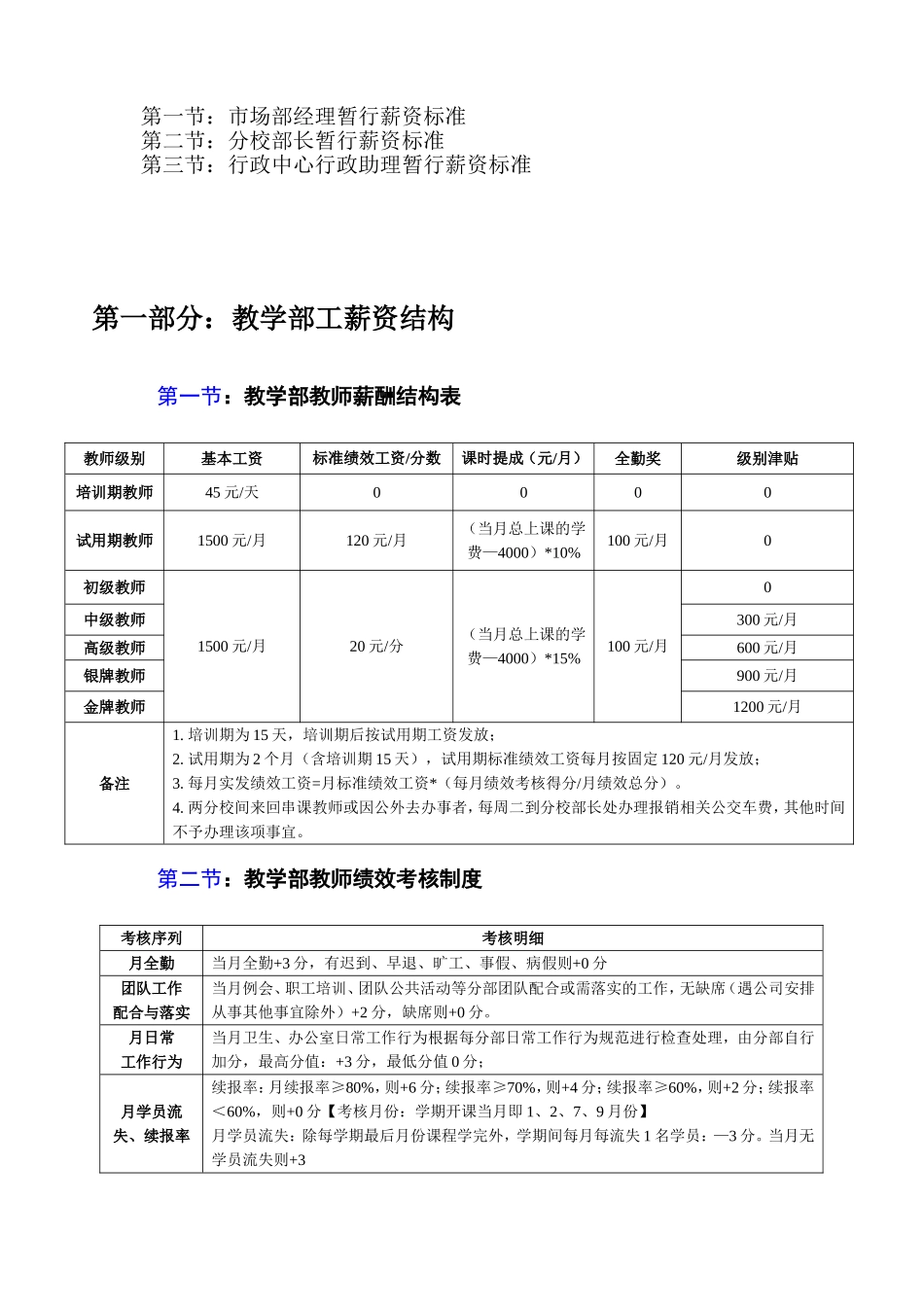 第一节：市场部经理暂行薪资标准
第二节：分校部长暂行薪资标准
第三节：行政中心行政助理暂行薪资标准

第一部分：教学部工薪资结构

第一节：教学部教师薪酬结构表

| 教师级别 | 基本工资 | 标准绩效工资/分数 | 课时提成（元/月） | 全勤奖 | 级别津贴 |
|---|---|---|---|---|---|
| 培训期教师 | 45 元/天 | 0 | 0 | 0 | 0 |
| 试用期教师 | 1500 元/月 | 120 元/月 | （当月总上课的学费—4000）*10% | 100 元/月 | 0 |
| 初级教师 | 1500 元/月 | 20 元/分 | （当月总上课的学费—4000）*15% | 100 元/月 | 0 |
| 中级教师 | | | | | 300 元/月 |
| 高级教师 | | | | | 600 元/月 |
| 银牌教师 | | | | | 900 元/月 |
| 金牌教师 | | | | | 1200 元/月 |
| 备注 | 1. 培训期为 15 天，培训期后按试用期工资发放；<br>2. 试用期为 2 个月（含培训期 15 天），试用期标准绩效工资每月按固定 120 元/月发放；<br>3. 每月实发绩效工资=月标准绩效工资*（每月绩效考核得分/月绩效总分）。<br>4. 两分校间来回串课教师或因公外去办事者，每周二到分校部长处办理报销相关公交车费，其他时间不予办理该项事宜。 | | | | |

第二节：教学部教师绩效考核制度

| 考核序列 | 考核明细 |
|---|---|
| 月全勤 | 当月全勤+3 分，有迟到、早退、旷工、事假、病假则+0 分 |
| 团队工作配合与落实 | 当月例会、职工培训、团队公共活动等分部团队配合或需落实的工作，无缺席（遇公司安排从事其他事宜除外）+2 分，缺席则+0 分。 |
| 月日常工作行为 | 当月卫生、办公室日常工作行为根据每分部日常工作行为规范进行检查处理，由分部自行加分，最高分值：+3 分，最低分值 0 分； |
| 月学员流失、续报率 | 续报率：月续报率≥80%，则+6 分；续报率≥70%，则+4 分；续报率≥60%，则+2 分；续报率＜60%，则+0 分【考核月份：学期开课当月即 1、2、7、9 月份】<br>月学员流失：除每学期最后月份课程学完外，学期间每月每流失 1 名学员：—3 分。当月无学员流失则+3 |